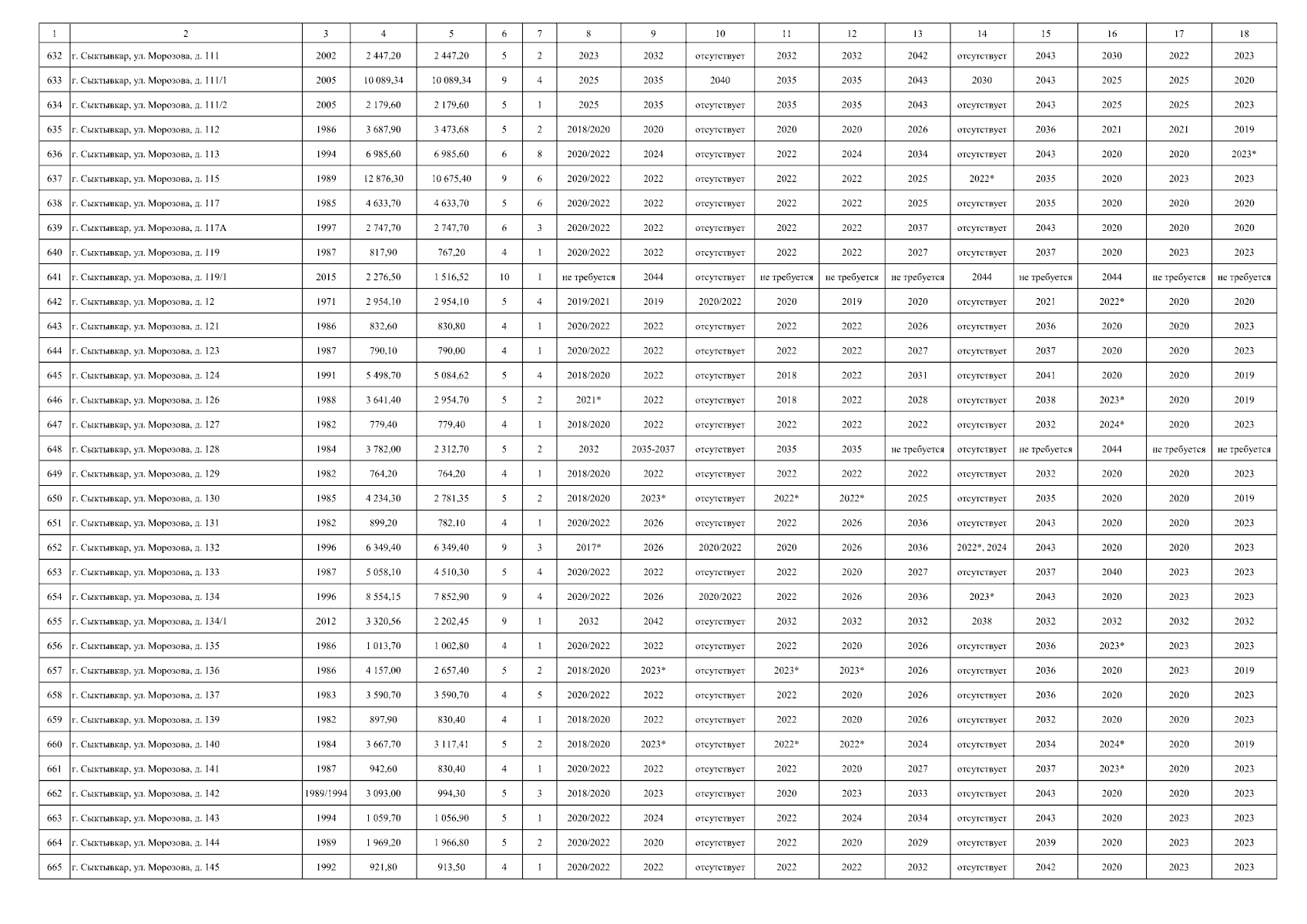 | 1 | 2 | 3 | 4 | 5 | 6 | 7 | 8 | 9 | 10 | 11 | 12 | 13 | 14 | 15 | 16 | 17 | 18 |
|---|---|---|---|---|---|---|---|---|---|---|---|---|---|---|---|---|---|
| 632 | г. Сыктывкар, ул. Морозова, д. 111 | 2002 | 2 447,20 | 2 447,20 | 5 | 2 | 2023 | 2032 | отсутствует | 2032 | 2032 | 2042 | отсутствует | 2043 | 2030 | 2022 | 2023 |
| 633 | г. Сыктывкар, ул. Морозова, д. 111/1 | 2005 | 10 089,34 | 10 089,34 | 9 | 4 | 2025 | 2035 | 2040 | 2035 | 2035 | 2043 | 2030 | 2043 | 2025 | 2025 | 2020 |
| 634 | г. Сыктывкар, ул. Морозова, д. 111/2 | 2005 | 2 179,60 | 2 179,60 | 5 | 1 | 2025 | 2035 | отсутствует | 2035 | 2035 | 2043 | отсутствует | 2043 | 2025 | 2025 | 2023 |
| 635 | г. Сыктывкар, ул. Морозова, д. 112 | 1986 | 3 687,90 | 3 473,68 | 5 | 2 | 2018/2020 | 2020 | отсутствует | 2020 | 2020 | 2026 | отсутствует | 2036 | 2021 | 2021 | 2019 |
| 636 | г. Сыктывкар, ул. Морозова, д. 113 | 1994 | 6 985,60 | 6 985,60 | 6 | 8 | 2020/2022 | 2024 | отсутствует | 2022 | 2024 | 2034 | отсутствует | 2043 | 2020 | 2020 | 2023* |
| 637 | г. Сыктывкар, ул. Морозова, д. 115 | 1989 | 12 876,30 | 10 675,40 | 9 | 6 | 2020/2022 | 2022 | отсутствует | 2022 | 2022 | 2025 | 2022* | 2035 | 2020 | 2023 | 2023 |
| 638 | г. Сыктывкар, ул. Морозова, д. 117 | 1985 | 4 633,70 | 4 633,70 | 5 | 6 | 2020/2022 | 2022 | отсутствует | 2022 | 2022 | 2025 | отсутствует | 2035 | 2020 | 2020 | 2020 |
| 639 | г. Сыктывкар, ул. Морозова, д. 117А | 1997 | 2 747,70 | 2 747,70 | 6 | 3 | 2020/2022 | 2022 | отсутствует | 2022 | 2022 | 2037 | отсутствует | 2043 | 2020 | 2020 | 2020 |
| 640 | г. Сыктывкар, ул. Морозова, д. 119 | 1987 | 817,90 | 767,20 | 4 | 1 | 2020/2022 | 2022 | отсутствует | 2022 | 2022 | 2027 | отсутствует | 2037 | 2020 | 2023 | 2023 |
| 641 | г. Сыктывкар, ул. Морозова, д. 119/1 | 2015 | 2 276,50 | 1 516,52 | 10 | 1 | не требуется | 2044 | отсутствует | не требуется | не требуется | не требуется | 2044 | не требуется | 2044 | не требуется | не требуется |
| 642 | г. Сыктывкар, ул. Морозова, д. 12 | 1971 | 2 954,10 | 2 954,10 | 5 | 4 | 2019/2021 | 2019 | 2020/2022 | 2020 | 2019 | 2020 | отсутствует | 2021 | 2022* | 2020 | 2020 |
| 643 | г. Сыктывкар, ул. Морозова, д. 121 | 1986 | 832,60 | 830,80 | 4 | 1 | 2020/2022 | 2022 | отсутствует | 2022 | 2022 | 2026 | отсутствует | 2036 | 2020 | 2020 | 2023 |
| 644 | г. Сыктывкар, ул. Морозова, д. 123 | 1987 | 790,10 | 790,00 | 4 | 1 | 2020/2022 | 2022 | отсутствует | 2022 | 2022 | 2027 | отсутствует | 2037 | 2020 | 2020 | 2023 |
| 645 | г. Сыктывкар, ул. Морозова, д. 124 | 1991 | 5 498,70 | 5 084,62 | 5 | 4 | 2018/2020 | 2022 | отсутствует | 2018 | 2022 | 2031 | отсутствует | 2041 | 2020 | 2020 | 2019 |
| 646 | г. Сыктывкар, ул. Морозова, д. 126 | 1988 | 3 641,40 | 2 954,70 | 5 | 2 | 2021* | 2022 | отсутствует | 2018 | 2022 | 2028 | отсутствует | 2038 | 2023* | 2020 | 2019 |
| 647 | г. Сыктывкар, ул. Морозова, д. 127 | 1982 | 779,40 | 779,40 | 4 | 1 | 2018/2020 | 2022 | отсутствует | 2022 | 2022 | 2022 | отсутствует | 2032 | 2024* | 2020 | 2023 |
| 648 | г. Сыктывкар, ул. Морозова, д. 128 | 1984 | 3 782,00 | 2 312,70 | 5 | 2 | 2032 | 2035-2037 | отсутствует | 2035 | 2035 | не требуется | отсутствует | не требуется | 2044 | не требуется | не требуется |
| 649 | г. Сыктывкар, ул. Морозова, д. 129 | 1982 | 764,20 | 764,20 | 4 | 1 | 2018/2020 | 2022 | отсутствует | 2022 | 2022 | 2022 | отсутствует | 2032 | 2020 | 2020 | 2023 |
| 650 | г. Сыктывкар, ул. Морозова, д. 130 | 1985 | 4 234,30 | 2 781,35 | 5 | 2 | 2018/2020 | 2023* | отсутствует | 2022* | 2022* | 2025 | отсутствует | 2035 | 2020 | 2020 | 2019 |
| 651 | г. Сыктывкар, ул. Морозова, д. 131 | 1982 | 899,20 | 782,10 | 4 | 1 | 2020/2022 | 2026 | отсутствует | 2022 | 2026 | 2036 | отсутствует | 2043 | 2020 | 2020 | 2023 |
| 652 | г. Сыктывкар, ул. Морозова, д. 132 | 1996 | 6 349,40 | 6 349,40 | 9 | 3 | 2017* | 2026 | 2020/2022 | 2020 | 2026 | 2036 | 2022*, 2024 | 2043 | 2020 | 2020 | 2023 |
| 653 | г. Сыктывкар, ул. Морозова, д. 133 | 1987 | 5 058,10 | 4 510,30 | 5 | 4 | 2020/2022 | 2022 | отсутствует | 2022 | 2020 | 2027 | отсутствует | 2037 | 2040 | 2023 | 2023 |
| 654 | г. Сыктывкар, ул. Морозова, д. 134 | 1996 | 8 554,15 | 7 852,90 | 9 | 4 | 2020/2022 | 2026 | 2020/2022 | 2022 | 2026 | 2036 | 2023* | 2043 | 2020 | 2023 | 2023 |
| 655 | г. Сыктывкар, ул. Морозова, д. 134/1 | 2012 | 3 320,56 | 2 202,45 | 9 | 1 | 2032 | 2042 | отсутствует | 2032 | 2032 | 2032 | 2038 | 2032 | 2032 | 2032 | 2032 |
| 656 | г. Сыктывкар, ул. Морозова, д. 135 | 1986 | 1 013,70 | 1 002,80 | 4 | 1 | 2020/2022 | 2022 | отсутствует | 2022 | 2020 | 2026 | отсутствует | 2036 | 2023* | 2023 | 2023 |
| 657 | г. Сыктывкар, ул. Морозова, д. 136 | 1986 | 4 157,00 | 2 657,40 | 5 | 2 | 2018/2020 | 2023* | отсутствует | 2023* | 2023* | 2026 | отсутствует | 2036 | 2020 | 2023 | 2019 |
| 658 | г. Сыктывкар, ул. Морозова, д. 137 | 1983 | 3 590,70 | 3 590,70 | 4 | 5 | 2020/2022 | 2022 | отсутствует | 2022 | 2020 | 2026 | отсутствует | 2036 | 2020 | 2020 | 2023 |
| 659 | г. Сыктывкар, ул. Морозова, д. 139 | 1982 | 897,90 | 830,40 | 4 | 1 | 2018/2020 | 2022 | отсутствует | 2022 | 2020 | 2026 | отсутствует | 2032 | 2020 | 2020 | 2023 |
| 660 | г. Сыктывкар, ул. Морозова, д. 140 | 1984 | 3 667,70 | 3 117,41 | 5 | 2 | 2018/2020 | 2023* | отсутствует | 2022* | 2022* | 2024 | отсутствует | 2034 | 2024* | 2020 | 2019 |
| 661 | г. Сыктывкар, ул. Морозова, д. 141 | 1987 | 942,60 | 830,40 | 4 | 1 | 2020/2022 | 2022 | отсутствует | 2022 | 2020 | 2027 | отсутствует | 2037 | 2023* | 2020 | 2023 |
| 662 | г. Сыктывкар, ул. Морозова, д. 142 | 1989/1994 | 3 093,00 | 994,30 | 5 | 3 | 2018/2020 | 2023 | отсутствует | 2020 | 2023 | 2033 | отсутствует | 2043 | 2020 | 2020 | 2023 |
| 663 | г. Сыктывкар, ул. Морозова, д. 143 | 1994 | 1 059,70 | 1 056,90 | 5 | 1 | 2020/2022 | 2024 | отсутствует | 2022 | 2024 | 2034 | отсутствует | 2043 | 2020 | 2023 | 2023 |
| 664 | г. Сыктывкар, ул. Морозова, д. 144 | 1989 | 1 969,20 | 1 966,80 | 5 | 2 | 2020/2022 | 2020 | отсутствует | 2022 | 2020 | 2029 | отсутствует | 2039 | 2020 | 2023 | 2023 |
| 665 | г. Сыктывкар, ул. Морозова, д. 145 | 1992 | 921,80 | 913,50 | 4 | 1 | 2020/2022 | 2022 | отсутствует | 2022 | 2022 | 2032 | отсутствует | 2042 | 2020 | 2023 | 2023 |